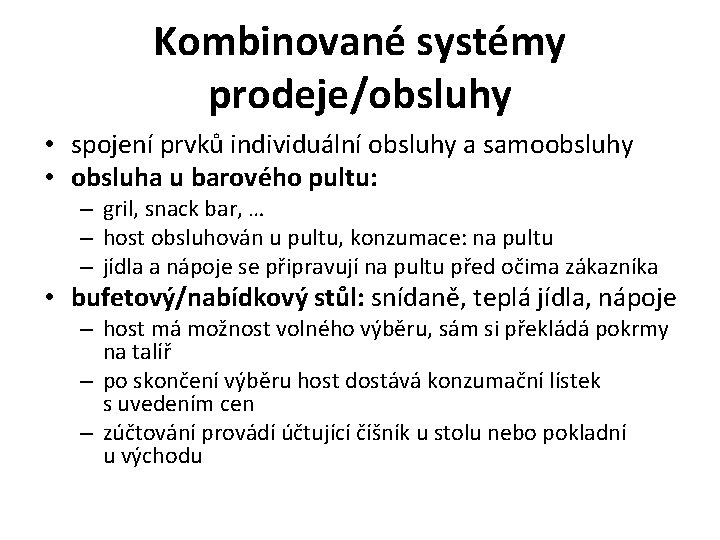 Kombinované systémy prodeje/obsluhy

• spojení prvků individuální obsluhy a samoobsluhy
• obsluha u barového pultu:
– gril, snack bar, …
– host obsluhován u pultu, konzumace: na pultu
– jídla a nápoje se připravují na pultu před očima zákazníka
• bufetový/nabídkový stůl: snídaně, teplá jídla, nápoje
– host má možnost volného výběru, sám si překládá pokrmy na talíř
– po skončení výběru host dostává konzumační lístek s uvedením cen
– zúčtování provádí účtující číšník u stolu nebo pokladní u východu